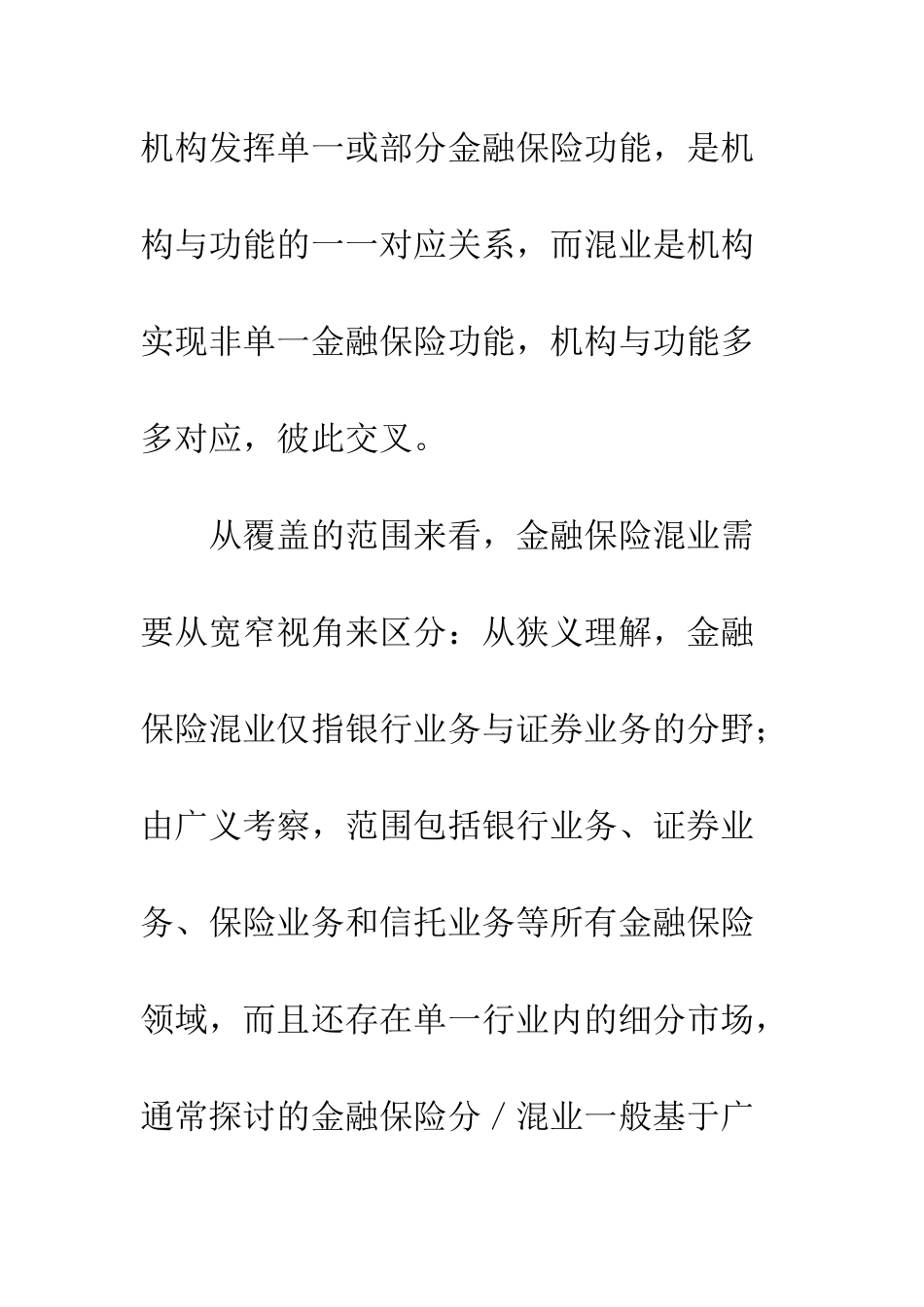 机构发挥单一或部分金融保险功能，是机构与功能的一一对应关系，而混业是机构实现非单一金融保险功能，机构与功能多多对应，彼此交叉。

从覆盖的范围来看，金融保险混业需要从宽窄视角来区分：从狭义理解，金融保险混业仅指银行业务与证券业务的分野；由广义考察，范围包括银行业务、证券业务、保险业务和信托业务等所有金融保险领域，而且还存在单一行业内的细分市场，通常探讨的金融保险分／混业一般基于广